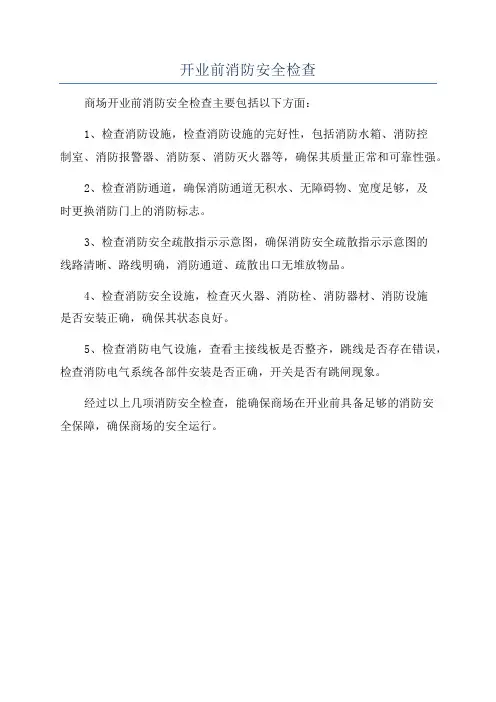 开业前消防安全检查

商场开业前消防安全检查主要包括以下方面：

1、检查消防设施，检查消防设施的完好性，包括消防水箱、消防控制室、消防报警器、消防泵、消防灭火器等，确保其质量正常和可靠性强。

2、检查消防通道，确保消防通道无积水、无障碍物、宽度足够，及时更换消防门上的消防标志。

3、检查消防安全疏散指示示意图，确保消防安全疏散指示示意图的线路清晰、路线明确，消防通道、疏散出口无堆放物品。

4、检查消防安全设施，检查灭火器、消防栓、消防器材、消防设施是否安装正确，确保其状态良好。

5、检查消防电气设施，查看主接线板是否整齐，跳线是否存在错误，检查消防电气系统各部件安装是否正确，开关是否有跳闸现象。

经过以上几项消防安全检查，能确保商场在开业前具备足够的消防安全保障，确保商场的安全运行。